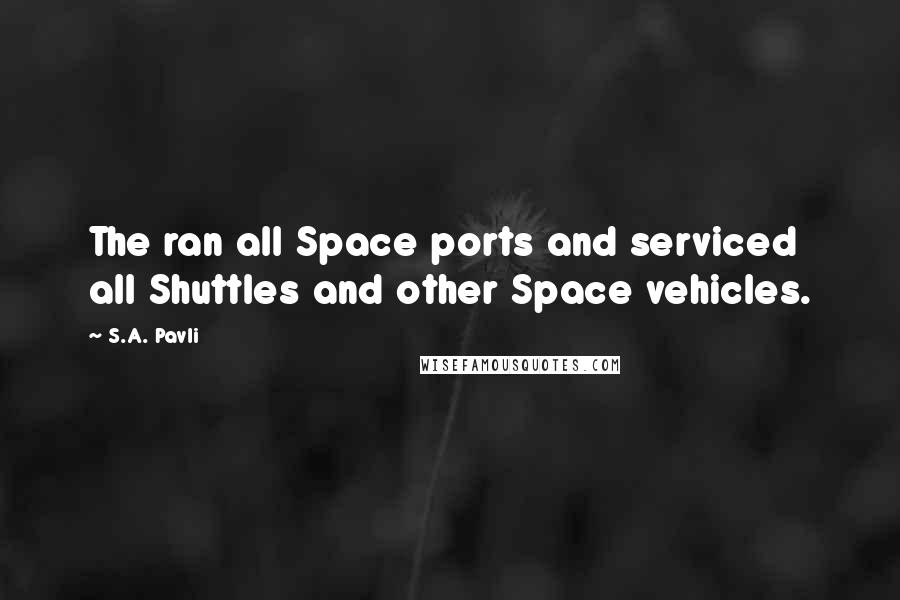 The ran all Space ports and serviced all Shuttles and other Space vehicles.

~ S.A. Pavli

WISEFAMOUSQUOTES.COM